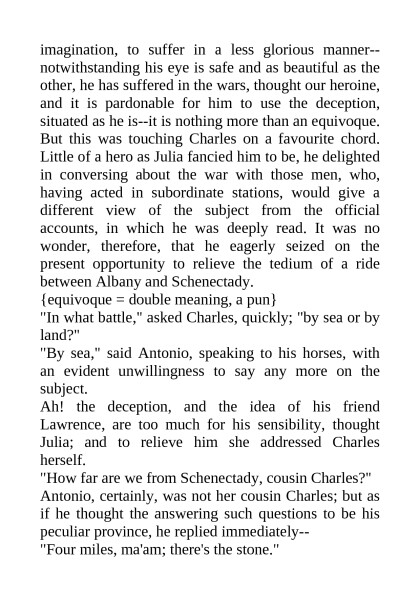 imagination, to suffer in a less glorious manner--notwithstanding his eye is safe and as beautiful as the other, he has suffered in the wars, thought our heroine, and it is pardonable for him to use the deception, situated as he is--it is nothing more than an equivoque. But this was touching Charles on a favourite chord. Little of a hero as Julia fancied him to be, he delighted in conversing about the war with those men, who, having acted in subordinate stations, would give a different view of the subject from the official accounts, in which he was deeply read. It was no wonder, therefore, that he eagerly seized on the present opportunity to relieve the tedium of a ride between Albany and Schenectady.
{equivoque = double meaning, a pun}
"In what battle," asked Charles, quickly; "by sea or by land?"
"By sea," said Antonio, speaking to his horses, with an evident unwillingness to say any more on the subject.
Ah! the deception, and the idea of his friend Lawrence, are too much for his sensibility, thought Julia; and to relieve him she addressed Charles herself.
"How far are we from Schenectady, cousin Charles?"
Antonio, certainly, was not her cousin Charles; but as if he thought the answering such questions to be his peculiar province, he replied immediately--
"Four miles, ma'am; there's the stone."